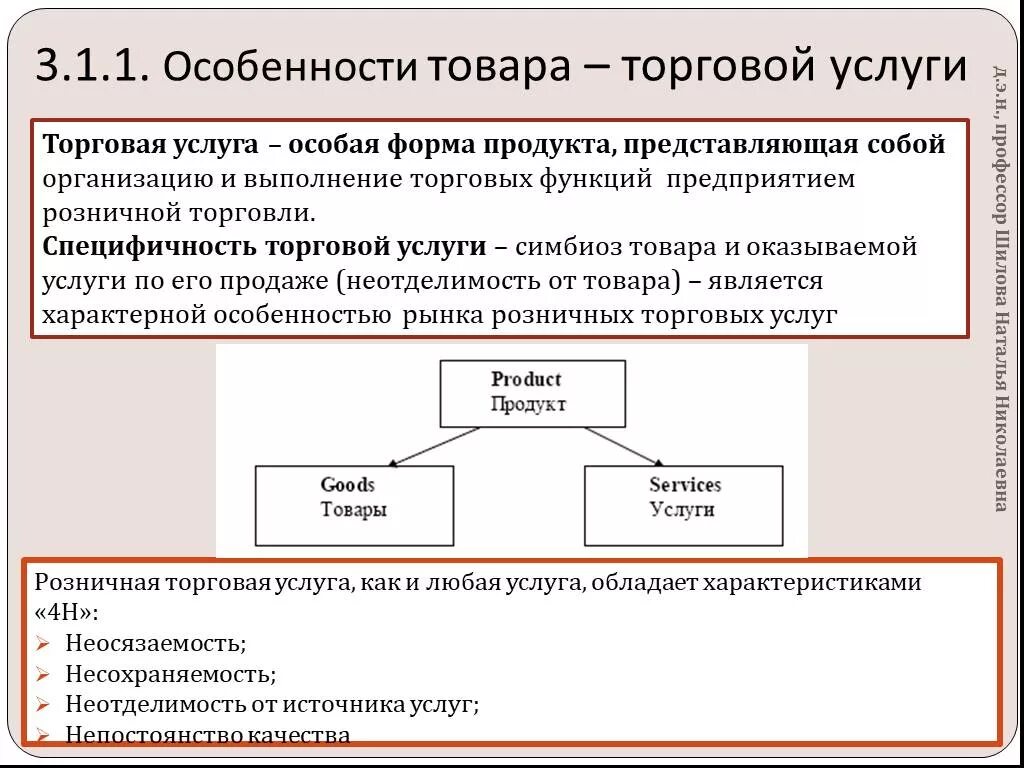 3.1.1. Особенности товара – торговой услуги

Торговая услуга – особая форма продукта, представляющая собой организацию и выполнение торговых функций предприятием розничной торговли.
Специфичность торговой услуги – симбиоз товара и оказываемой услуги по его продаже (неотделимость от товара) – является характерной особенностью рынка розничных торговых услуг

Product
Продукт

Goods
Товары

Services
Услуги

Розничная торговая услуга, как и любая услуга, обладает характеристиками «4Н»:
➢ Неосязаемость;
➢ Несохраняемость;
➢ Неотделимость от источника услуг;
➢ Непостоянство качества

д.э.н., профессор Шилова Наталья Николаевна